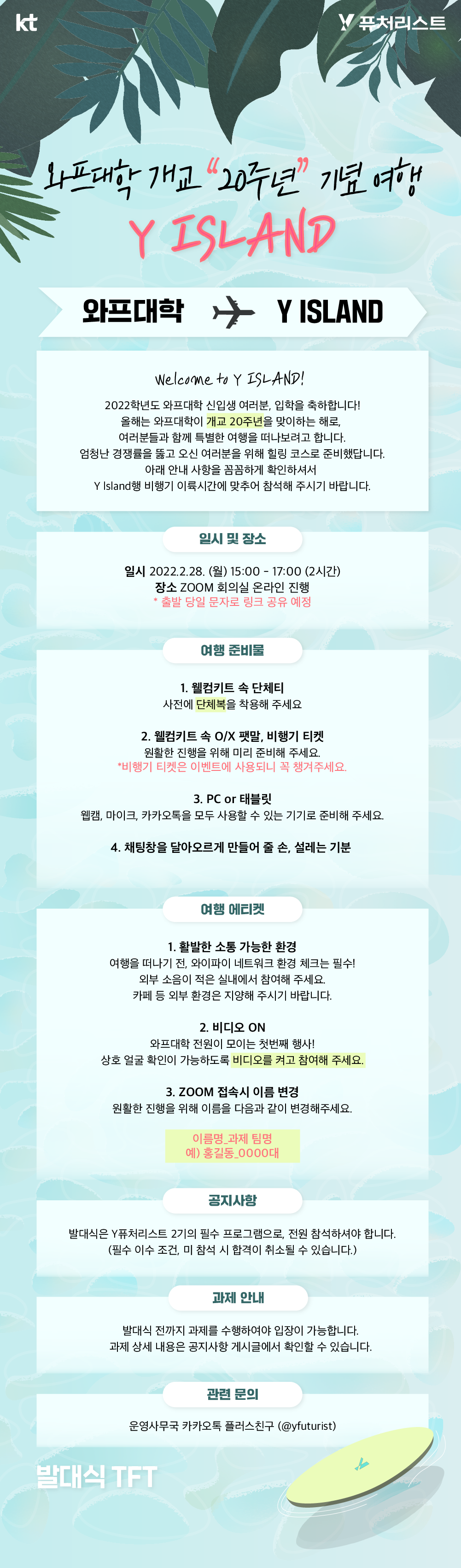 kt

Y 퓨처리스트

와프대학 개교 "20주년" 기념 여행

Y ISLAND

와프대학 Y ISLAND

Welcome to Y ISLAND!

2022학년도 와프대학 신입생 여러분, 입학을 축하합니다!
올해는 와프대학이 개교 20주년을 맞이하는 해로,
여러분들과 함께 특별한 여행을 떠나보려고 합니다.
엄청난 경쟁률을 뚫고 오신 여러분을 위해 힐링 코스로 준비했답니다.
아래 안내 사항을 꼼꼼하게 확인하셔서
Y Island행 비행기 이륙시간에 맞추어 참석해 주시기 바랍니다.

일시 및 장소

일시 2022.2.28. (월) 15:00 - 17:00 (2시간)
장소 ZOOM 회의실 온라인 진행
* 출발 당일 문자로 링크 공유 예정

여행 준비물

1. 웰컴키트 속 단체티
사전에 단체복을 착용해 주세요

2. 웰컴키트 속 O/X 팻말, 비행기 티켓
원활한 진행을 위해 미리 준비해 주세요.
*비행기 티켓은 이벤트에 사용되니 꼭 챙겨주세요.

3. PC or 태블릿
웹캠, 마이크, 카카오톡을 모두 사용할 수 있는 기기로 준비해 주세요.

4. 채팅창을 달아오르게 만들어 줄 손, 설레는 기분

여행 에티켓

1. 활발한 소통 가능한 환경
여행을 떠나기 전, 와이파이 네트워크 환경 체크는 필수!
외부 소음이 적은 실내에서 참여해 주세요.
카페 등 외부 환경은 지양해 주시기 바랍니다.

2. 비디오 ON
와프대학 전원이 모이는 첫번째 행사!
상호 얼굴 확인이 가능하도록 비디오를 켜고 참여해 주세요.

3. ZOOM 접속시 이름 변경
원활한 진행을 위해 이름을 다음과 같이 변경해주세요.

이름명_과제 팀명
예) 홍길동_0000대

공지사항

발대식은 Y퓨처리스트 2기의 필수 프로그램으로, 전원 참석하셔야 합니다.
(필수 이수 조건, 미 참석 시 합격이 취소될 수 있습니다.)

과제 안내

발대식 전까지 과제를 수행하여야 입장이 가능합니다.
과제 상세 내용은 공지사항 게시글에서 확인할 수 있습니다.

관련 문의

운영사무국 카카오톡 플러스친구 (@yfuturist)

발대식 TFT